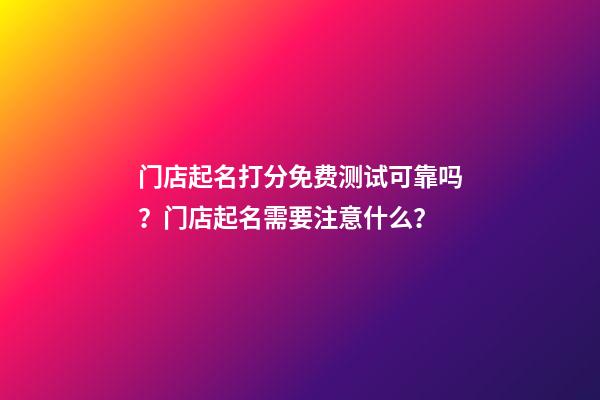 门店起名打分免费测试可靠吗？门店起名需要注意什么?